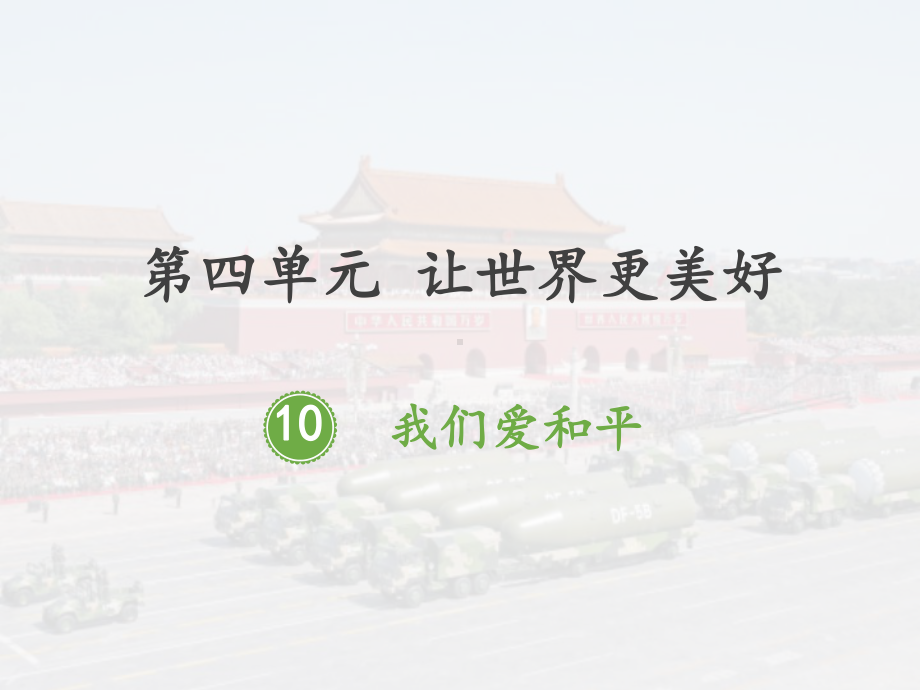 第四单元 让世界更美好

10 我们爱和平